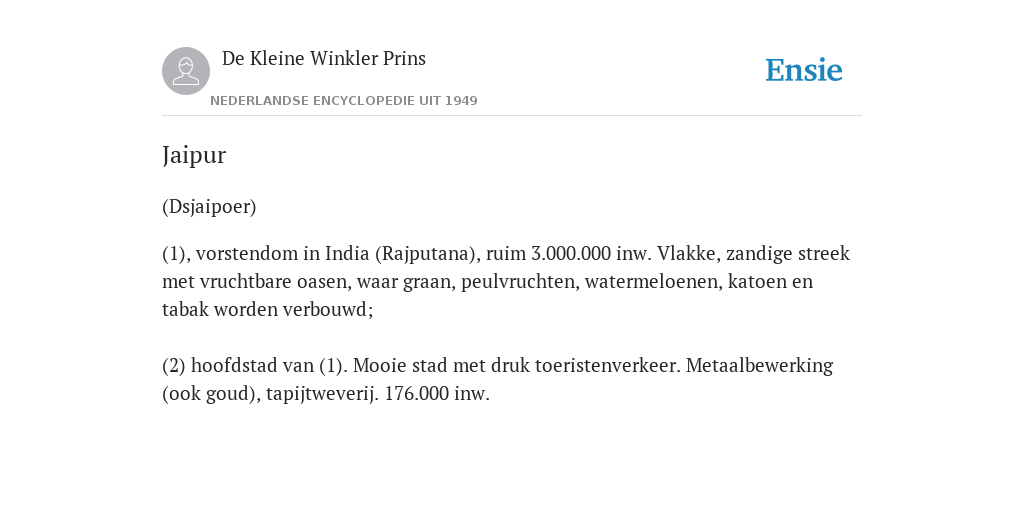 De Kleine Winkler Prins

NEDERLANDSE ENCYCLOPEDIE UIT 1949

Ensie

Jaipur

(Dsjaipoer)

(1), vorstendom in India (Rajputana), ruim 3.000.000 inw. Vlakke, zandige streek met vruchtbare oasen, waar graan, peulvruchten, watermeloenen, katoen en tabak worden verbouwd;

(2) hoofdstad van (1). Mooie stad met druk toeristenverkeer. Metaalbewerking (ook goud), tapijtweverij. 176.000 inw.